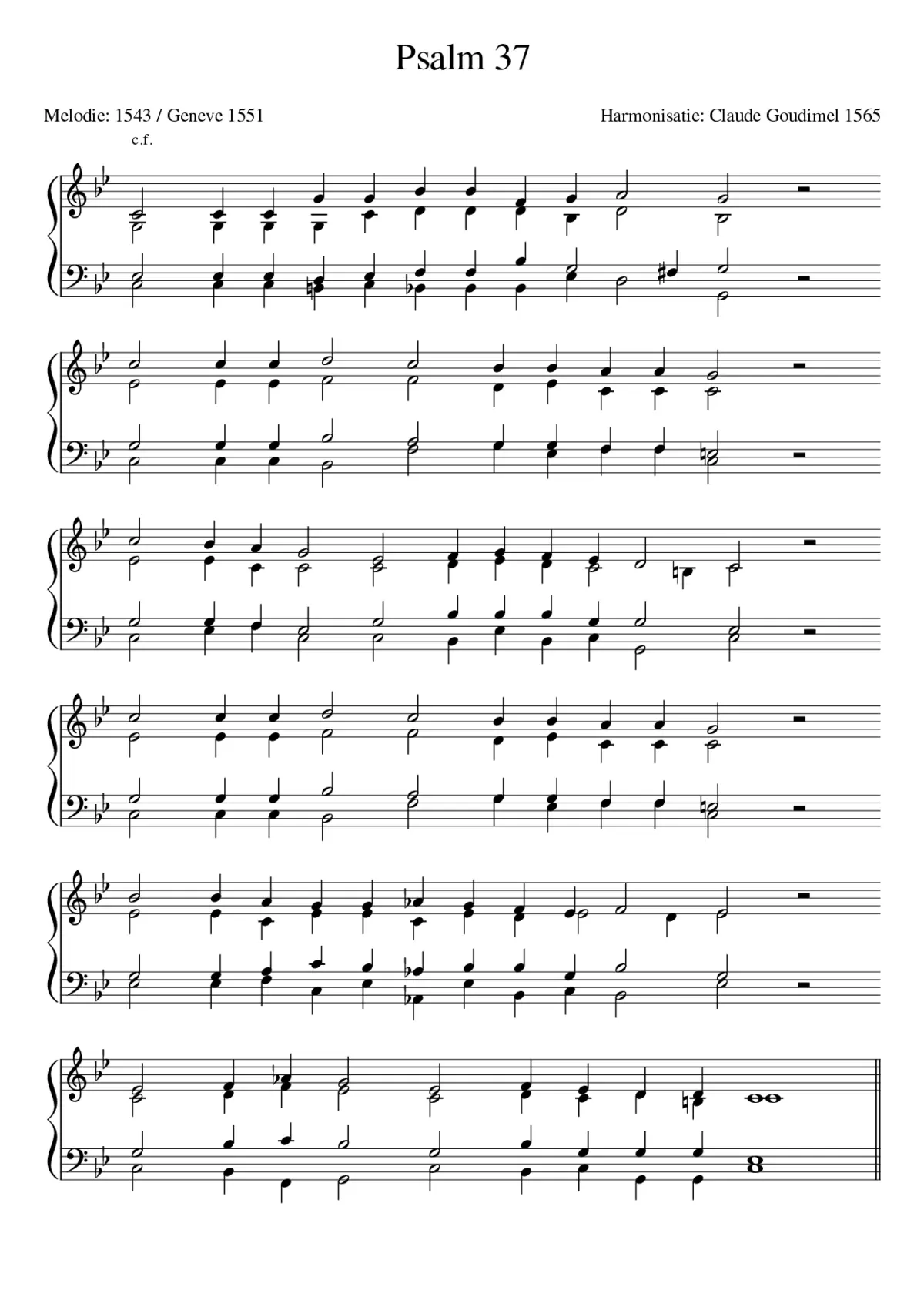 Psalm 37

Melodie: 1543 / Geneve 1551

Harmonisatie: Claude Goudimel 1565

c.f.